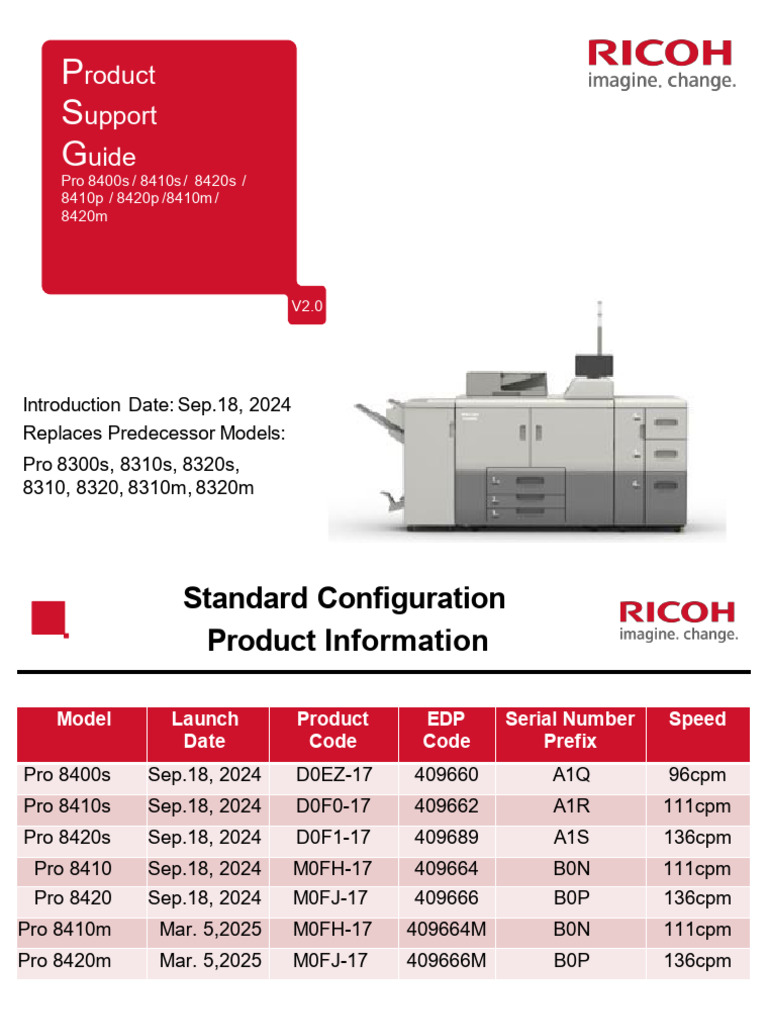 Product Support Guide
Pro 8400s / 8410s / 8420s / 8410p / 8420p /8410m / 8420m

V2.0

RICOH
imagine. change.

Introduction Date: Sep.18, 2024
Replaces Predecessor Models:
Pro 8300s, 8310s, 8320s, 8310, 8320, 8310m, 8320m

Standard Configuration
Product Information

RICOH
imagine. change.

| Model | Launch Date | Product Code | EDP Code | Serial Number Prefix | Speed |
|---|---|---|---|---|---|
| Pro 8400s | Sep.18, 2024 | D0EZ-17 | 409660 | A1Q | 96cpm |
| Pro 8410s | Sep.18, 2024 | D0F0-17 | 409662 | A1R | 111cpm |
| Pro 8420s | Sep.18, 2024 | D0F1-17 | 409689 | A1S | 136cpm |
| Pro 8410 | Sep.18, 2024 | M0FH-17 | 409664 | B0N | 111cpm |
| Pro 8420 | Sep.18, 2024 | M0FJ-17 | 409666 | B0P | 136cpm |
| Pro 8410m | Mar. 5,2025 | M0FH-17 | 409664M | B0N | 111cpm |
| Pro 8420m | Mar. 5,2025 | M0FJ-17 | 409666M | B0P | 136cpm |